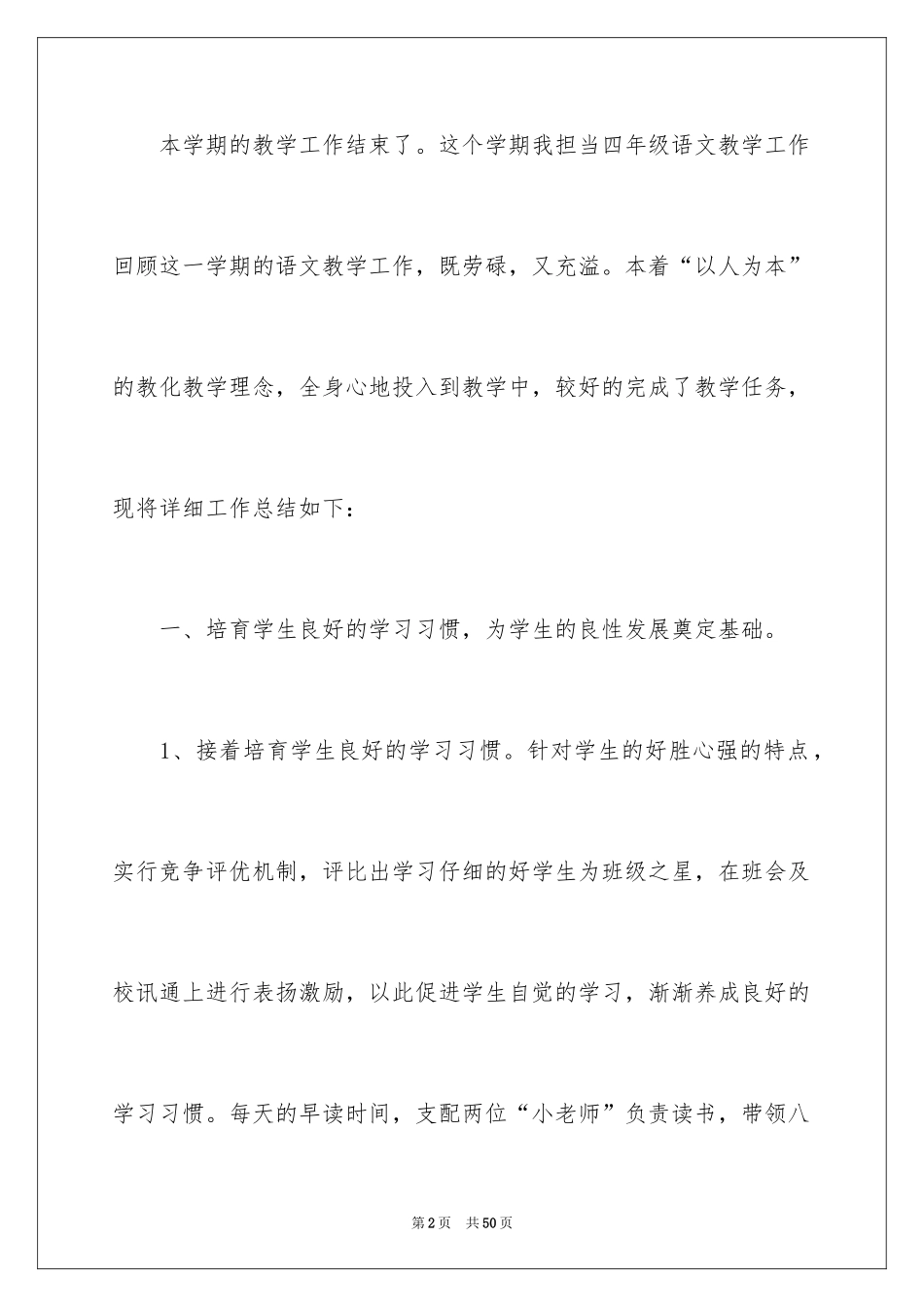 本学期的教学工作结束了。这个学期我担当四年级语文教学工作回顾这一学期的语文教学工作，既劳碌，又充溢。本着“以人为本”的教化教学理念，全身心地投入到教学中，较好的完成了教学任务，现将详细工作总结如下：

一、培育学生良好的学习习惯，为学生的良性发展奠定基础。

1、接着培育学生良好的学习习惯。针对学生的好胜心强的特点，实行竞争评优机制，评比出学习仔细的好学生为班级之星，在班会及校讯通上进行表扬激励，以此促进学生自觉的学习，渐渐养成良好的学习习惯。每天的早读时间，支配两位“小老师”负责读书，带领八

第2页 共50页